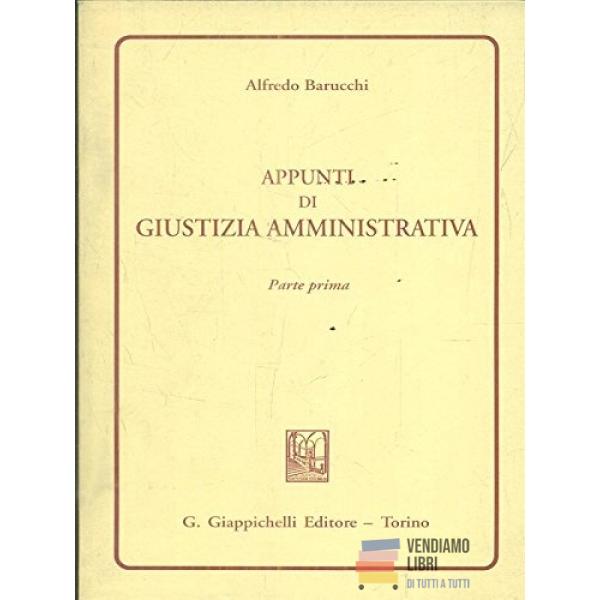 Alfredo Barucchi

APPUNTI
DI
GIUSTIZIA AMMINISTRATIVA

Parte prima

G. Giappichelli Editore – Torino

VENDIAMO
LIBRI
DI TUTTI A TUTTI